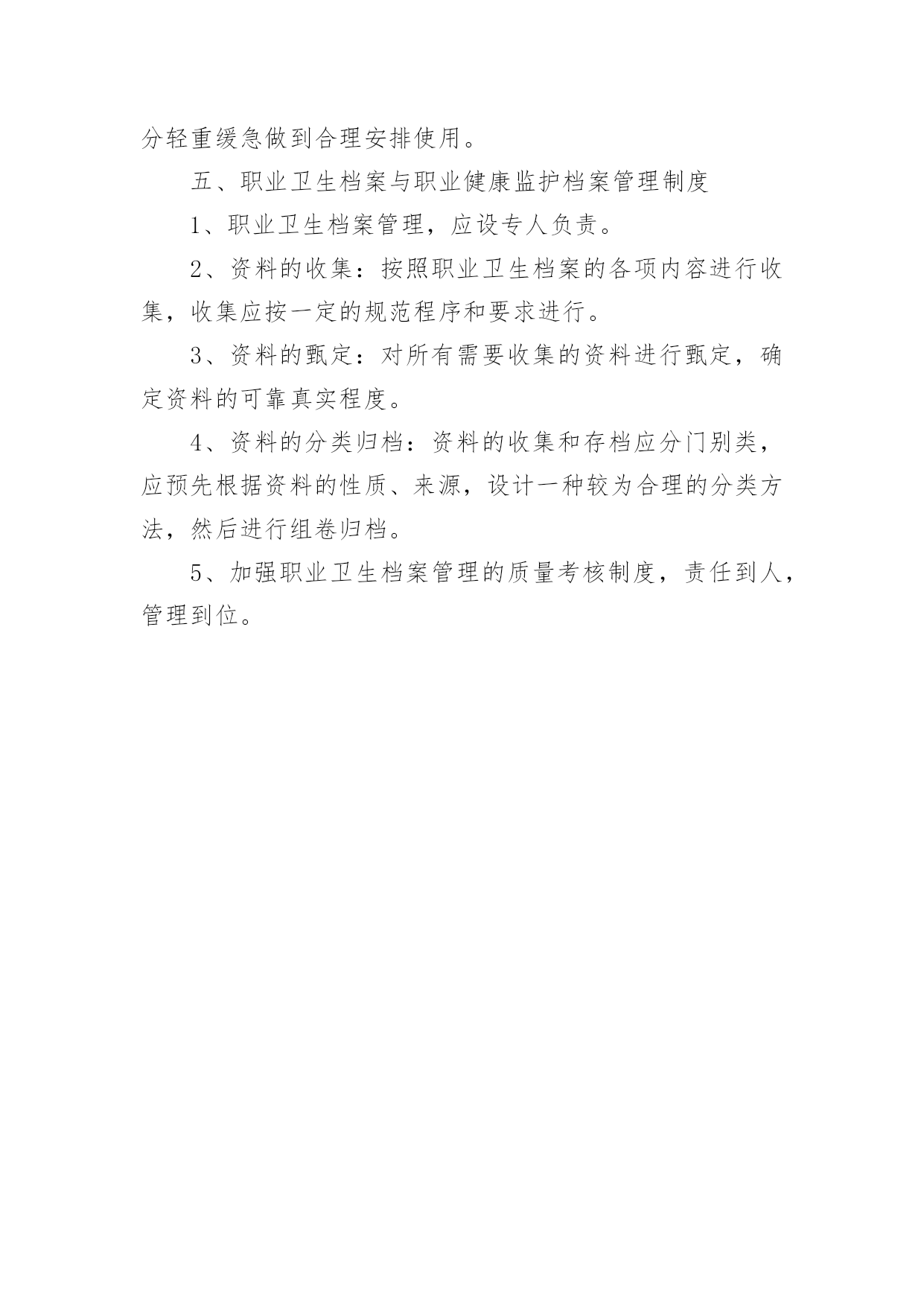 分轻重缓急做到合理安排使用。

五、职业卫生档案与职业健康监护档案管理制度

1、职业卫生档案管理，应设专人负责。

2、资料的收集：按照职业卫生档案的各项内容进行收集，收集应按一定的规范程序和要求进行。

3、资料的甄定：对所有需要收集的资料进行甄定，确定资料的可靠真实程度。

4、资料的分类归档：资料的收集和存档应分门别类，应预先根据资料的性质、来源，设计一种较为合理的分类方法，然后进行组卷归档。

5、加强职业卫生档案管理的质量考核制度，责任到人，管理到位。